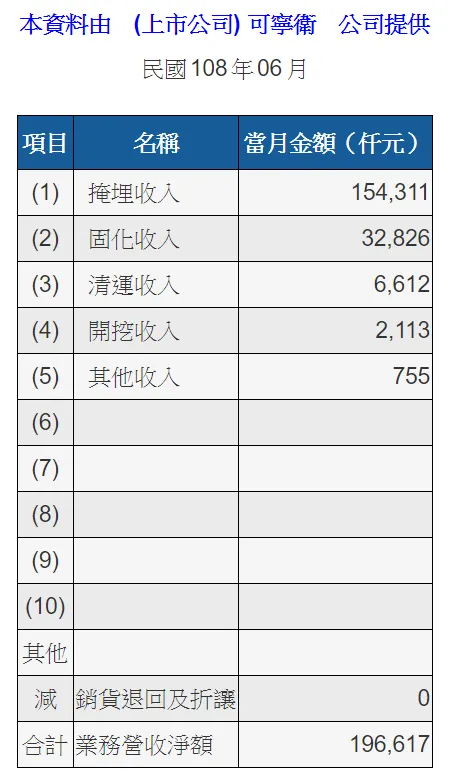 本資料由　(上市公司) 可寧衛　公司提供

民國108年06月

| 項目 | 名稱 | 當月金額（仟元） |
|---|---|---|
| (1) | 掩埋收入 | 154,311 |
| (2) | 固化收入 | 32,826 |
| (3) | 清運收入 | 6,612 |
| (4) | 開挖收入 | 2,113 |
| (5) | 其他收入 | 755 |
| (6) | | |
| (7) | | |
| (8) | | |
| (9) | | |
| (10) | | |
| 其他 | | |
| 減 | 銷貨退回及折讓 | 0 |
| 合計 | 業務營收淨額 | 196,617 |